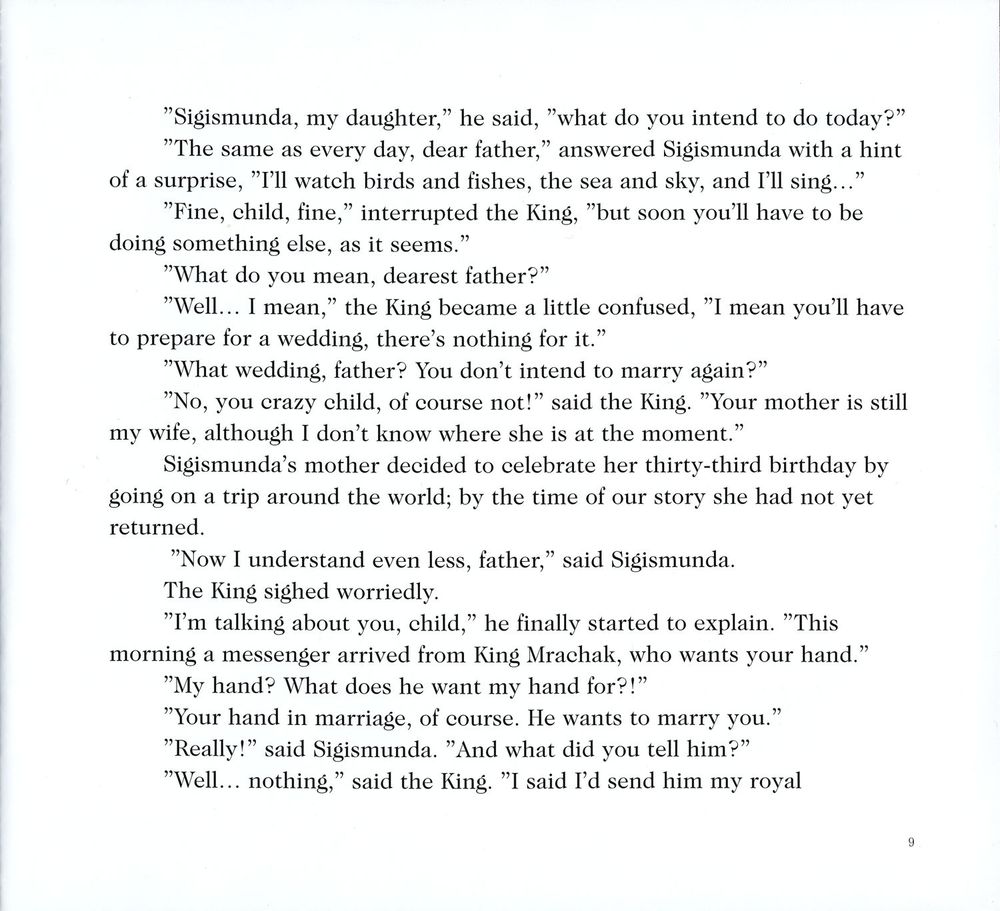 "Sigismunda, my daughter," he said, "what do you intend to do today?"

"The same as every day, dear father," answered Sigismunda with a hint of a surprise, "I'll watch birds and fishes, the sea and sky, and I'll sing..."

"Fine, child, fine," interrupted the King, "but soon you'll have to be doing something else, as it seems."

"What do you mean, dearest father?"

"Well... I mean," the King became a little confused, "I mean you'll have to prepare for a wedding, there's nothing for it."

"What wedding, father? You don't intend to marry again?"

"No, you crazy child, of course not!" said the King. "Your mother is still my wife, although I don't know where she is at the moment."

Sigismunda's mother decided to celebrate her thirty-third birthday by going on a trip around the world; by the time of our story she had not yet returned.

"Now I understand even less, father," said Sigismunda.

The King sighed worriedly.

"I'm talking about you, child," he finally started to explain. "This morning a messenger arrived from King Mrachak, who wants your hand."

"My hand? What does he want my hand for?!"

"Your hand in marriage, of course. He wants to marry you."

"Really!" said Sigismunda. "And what did you tell him?"

"Well... nothing," said the King. "I said I'd send him my royal

9